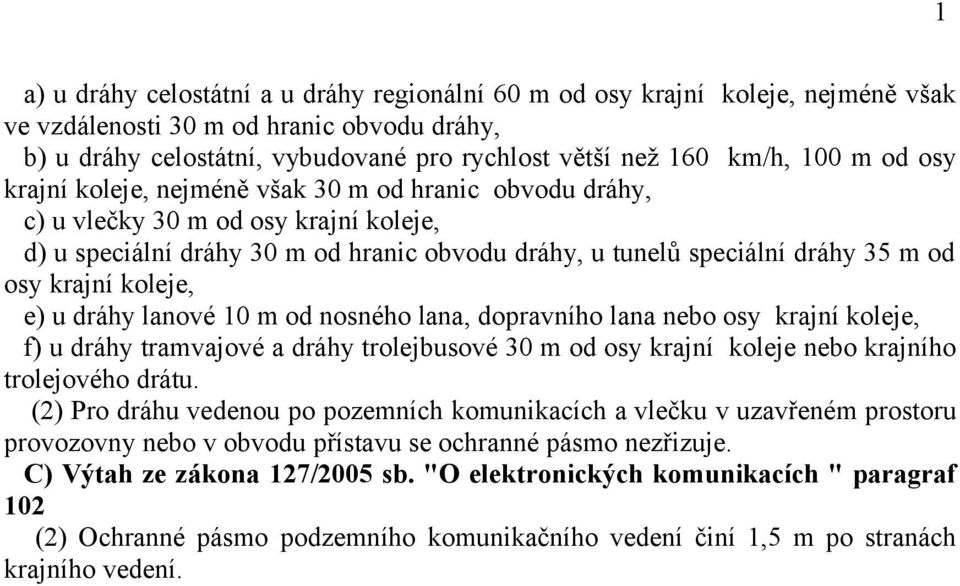 1

a) u dráhy celostátní a u dráhy regionální 60 m od osy krajní koleje, nejméně však ve vzdálenosti 30 m od hranic obvodu dráhy,
b) u dráhy celostátní, vybudované pro rychlost větší než 160 km/h, 100 m od osy krajní koleje, nejméně však 30 m od hranic obvodu dráhy,
c) u vlečky 30 m od osy krajní koleje,
d) u speciální dráhy 30 m od hranic obvodu dráhy, u tunelů speciální dráhy 35 m od osy krajní koleje,
e) u dráhy lanové 10 m od nosného lana, dopravního lana nebo osy krajní koleje,
f) u dráhy tramvajové a dráhy trolejbusové 30 m od osy krajní koleje nebo krajního trolejového drátu.
(2) Pro dráhu vedenou po pozemních komunikacích a vlečku v uzavřeném prostoru provozovny nebo v obvodu přístavu se ochranné pásmo nezřizuje.
C) Výtah ze zákona 127/2005 sb. "O elektronických komunikacích " paragraf 102
(2) Ochranné pásmo podzemního komunikačního vedení činí 1,5 m po stranách krajního vedení.